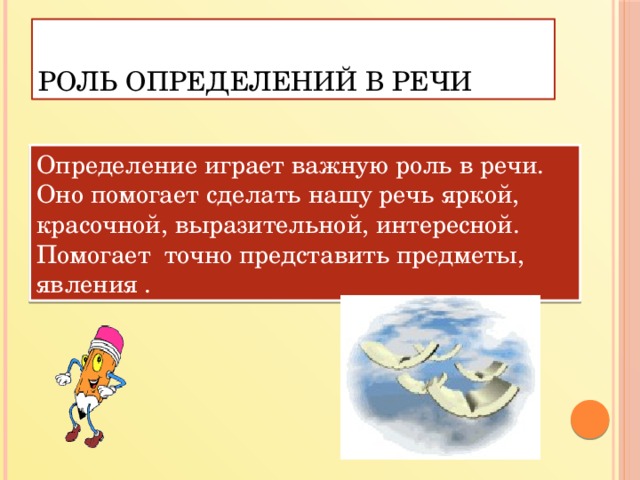 РОЛЬ ОПРЕДЕЛЕНИЙ В РЕЧИ

Определение играет важную роль в речи. Оно помогает сделать нашу речь яркой, красочной, выразительной, интересной. Помогает точно представить предметы, явления .